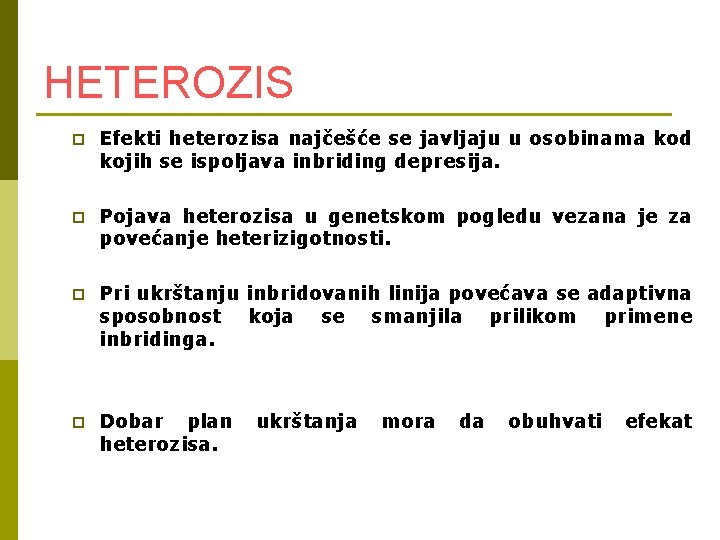 HETEROZIS

Efekti heterozisa najčešće se javljaju u osobinama kod kojih se ispoljava inbriding depresija.

Pojava heterozisa u genetskom pogledu vezana je za povećanje heterizigotnosti.

Pri ukrštanju inbridovanih linija povećava se adaptivna sposobnost koja se smanjila prilikom primene inbridinga.

Dobar plan ukrštanja mora da obuhvati efekat heterozisa.